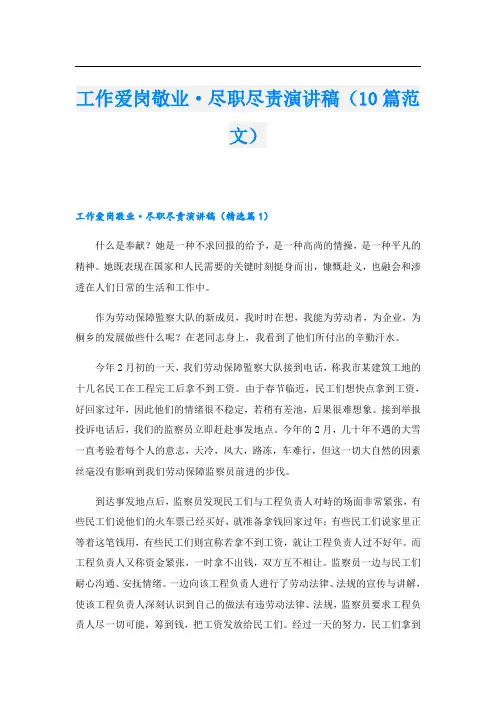 工作爱岗敬业·尽职尽责演讲稿（10篇范文）

工作爱岗敬业·尽职尽责演讲稿（精选篇1）

什么是奉献？她是一种不求回报的给予，是一种高尚的情操，是一种平凡的精神。她既表现在国家和人民需要的关键时刻挺身而出，慷慨赴义，也融会和渗透在人们日常的生活和工作中。

作为劳动保障监察大队的新成员，我时时在想，我能为劳动者，为企业，为桐乡的发展做些什么呢？在老同志身上，我看到了他们所付出的辛勤汗水。

今年2月初的一天，我们劳动保障监察大队接到电话，称我市某建筑工地的十几名民工在工程完工后拿不到工资。由于春节临近，民工们想快点拿到工资，好回家过年，因此他们的情绪很不稳定，若稍有差池，后果很难想象。接到举报投诉电话后，我们的监察员立即赶赴事发地点。今年的2月，几十年不遇的大雪一直考验着每个人的意志，天冷，风大，路冻，车难行，但这一切大自然的因素丝毫没有影响到我们劳动保障监察员前进的步伐。

到达事发地点后，监察员发现民工们与工程负责人对峙的场面非常紧张，有些民工们说他们的火车票已经买好，就准备拿钱回家过年；有些民工们说家里正等着这笔钱用，有些民工们则宣称若拿不到工资，就让工程负责人过不好年。而工程负责人又称资金紧张，一时拿不出钱，双方互不相让。监察员一边与民工们耐心沟通、安抚情绪。一边向该工程负责人进行了劳动法律、法规的宣传与讲解，使该工程负责人深刻认识到自己的做法有违劳动法律、法规，监察员要求工程负责人尽一切可能，筹到钱，把工资发放给民工们。经过一天的努力，民工们拿到